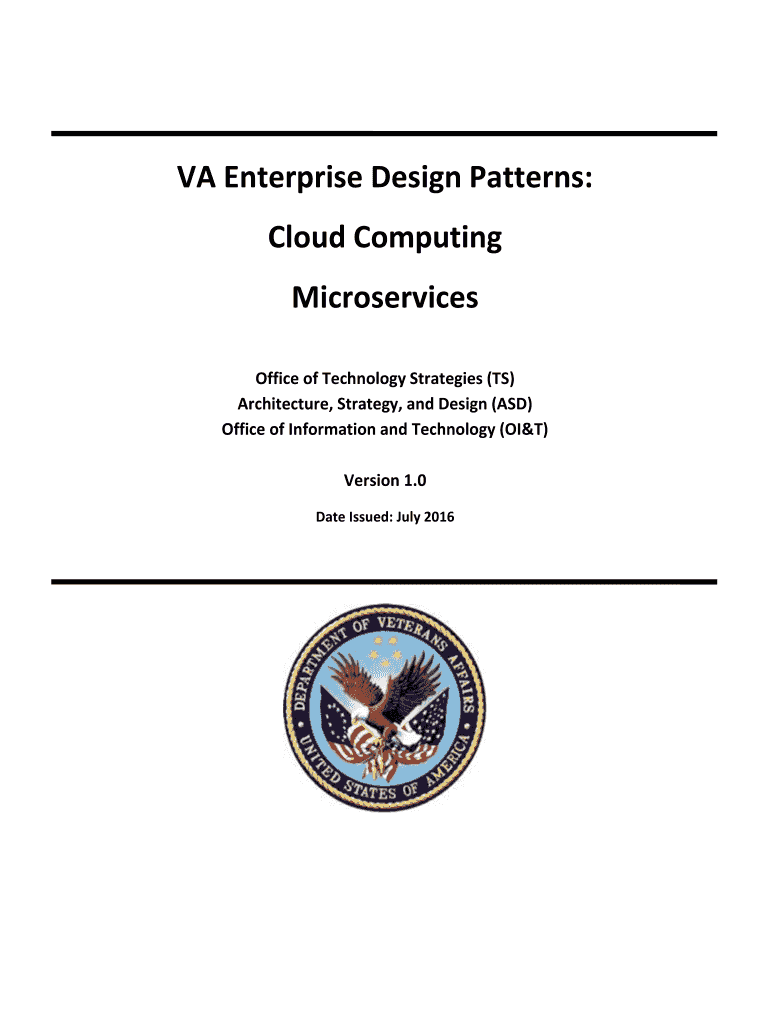 VA Enterprise Design Patterns:

Cloud Computing

Microservices

Office of Technology Strategies (TS)
Architecture, Strategy, and Design (ASD)
Office of Information and Technology (OI&T)

Version 1.0

Date Issued: July 2016

DEPARTMENT OF VETERANS AFFAIRS
UNITED STATES OF AMERICA